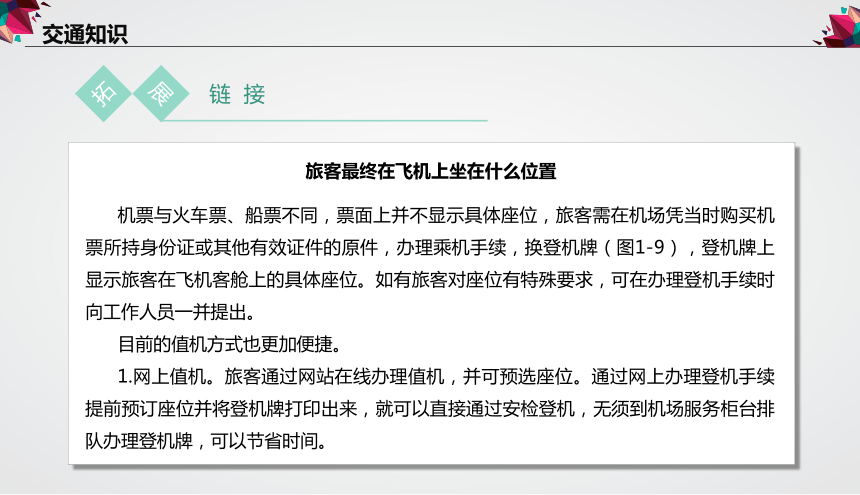 交通知识

拓 展 链 接

旅客最终在飞机上坐在什么位置

机票与火车票、船票不同，票面上并不显示具体座位，旅客需在机场凭当时购买机票所持身份证或其他有效证件的原件，办理乘机手续，换登机牌（图1-9），登机牌上显示旅客在飞机客舱上的具体座位。如有旅客对座位有特殊要求，可在办理登机手续时向工作人员一并提出。

目前的值机方式也更加便捷。

1.网上值机。旅客通过网站在线办理值机，并可预选座位。通过网上办理登机手续提前预订座位并将登机牌打印出来，就可以直接通过安检登机，无须到机场服务柜台排队办理登机牌，可以节省时间。